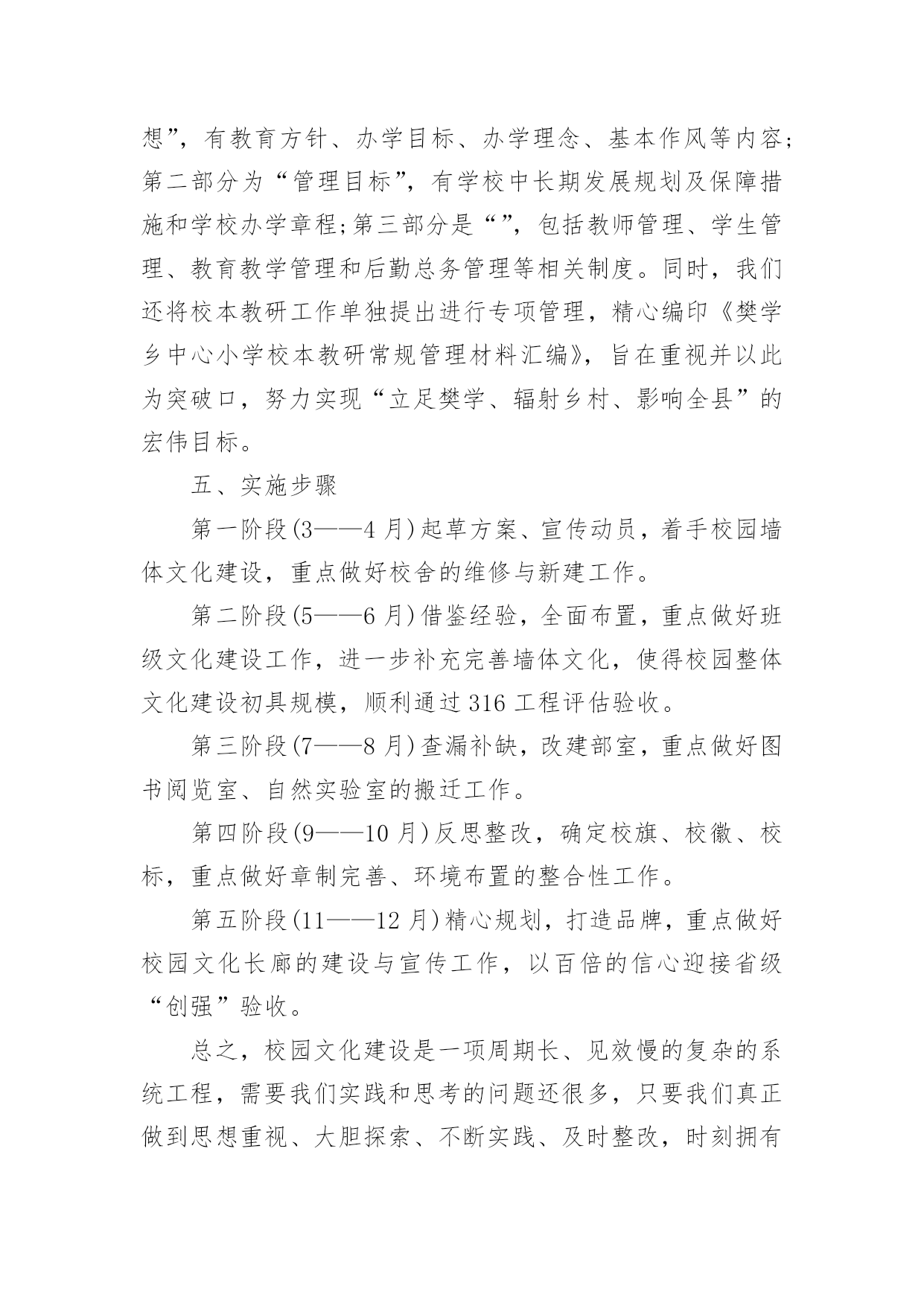 想”，有教育方针、办学目标、办学理念、基本作风等内容;第二部分为“管理目标”，有学校中长期发展规划及保障措施和学校办学章程;第三部分是“”，包括教师管理、学生管理、教育教学管理和后勤总务管理等相关制度。同时，我们还将校本教研工作单独提出进行专项管理，精心编印《樊学乡中心小学校本教研常规管理材料汇编》，旨在重视并以此为突破口，努力实现“立足樊学、辐射乡村、影响全县”的宏伟目标。

五、实施步骤

第一阶段(3——4月)起草方案、宣传动员，着手校园墙体文化建设，重点做好校舍的维修与新建工作。

第二阶段(5——6月)借鉴经验，全面布置，重点做好班级文化建设工作，进一步补充完善墙体文化，使得校园整体文化建设初具规模，顺利通过316工程评估验收。

第三阶段(7——8月)查漏补缺，改建部室，重点做好图书阅览室、自然实验室的搬迁工作。

第四阶段(9——10月)反思整改，确定校旗、校徽、校标，重点做好章制完善、环境布置的整合性工作。

第五阶段(11——12月)精心规划，打造品牌，重点做好校园文化长廊的建设与宣传工作，以百倍的信心迎接省级“创强”验收。

总之，校园文化建设是一项周期长、见效慢的复杂的系统工程，需要我们实践和思考的问题还很多，只要我们真正做到思想重视、大胆探索、不断实践、及时整改，时刻拥有